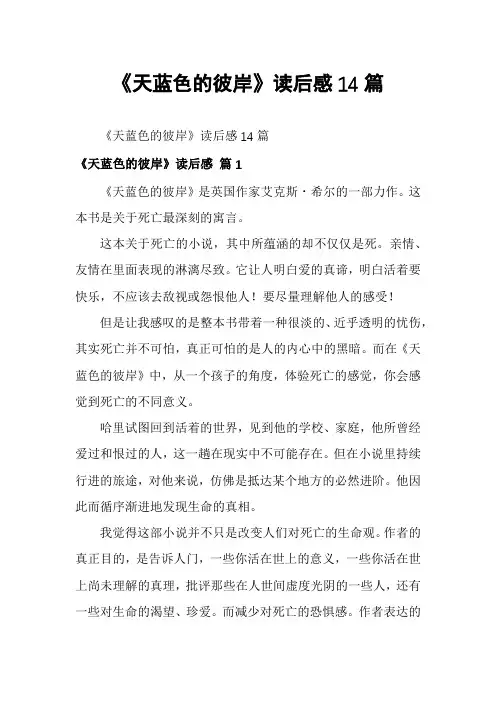 《天蓝色的彼岸》读后感 14 篇

《天蓝色的彼岸》读后感 14 篇

《天蓝色的彼岸》读后感 篇 1

《天蓝色的彼岸》是英国作家艾克斯·希尔的一部力作。这本书是关于死亡最深刻的寓言。

这本关于死亡的小说，其中所蕴涵的却不仅仅是死。亲情、友情在里面表现的淋漓尽致。它让人明白爱的真谛，明白活着要快乐，不应该去敌视或怨恨他人！要尽量理解他人的感受！

但是让我感叹的是整本书带着一种很淡的、近乎透明的忧伤，其实死亡并不可怕，真正可怕的是人的内心中的黑暗。而在《天蓝色的彼岸》中，从一个孩子的角度，体验死亡的感觉，你会感觉到死亡的不同意义。

哈里试图回到活着的世界，见到他的学校、家庭，他所曾经爱过和恨过的人，这一趟在现实中不可能存在。但在小说里持续行进的旅途，对他来说，仿佛是抵达某个地方的必然进阶。他因此而循序渐进地发现生命的真相。

我觉得这部小说并不只是改变人们对死亡的生命观。作者的真正目的，是告诉人门，一些你活在世上的意义，一些你活在世上尚未理解的真理，批评那些在人世间虚度光阴的一些人，还有一些对生命的渴望、珍爱。而减少对死亡的恐惧感。作者表达的